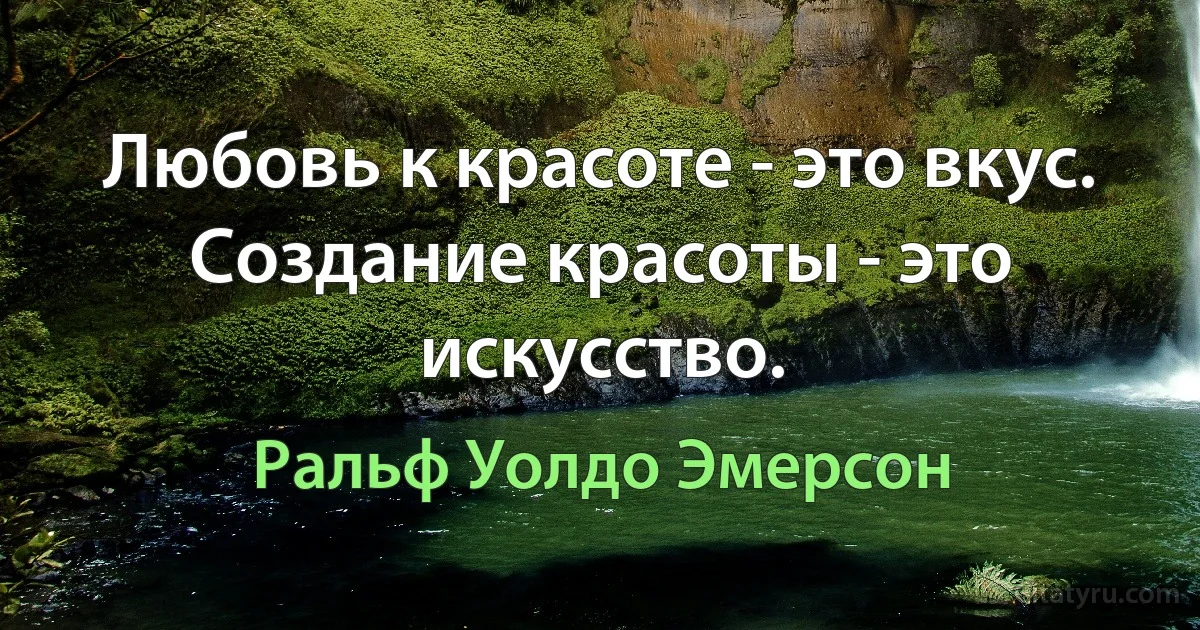 Любовь к красоте - это вкус. Создание красоты - это искусство.

Ральф Уолдо Эмерсон

citatyru.com